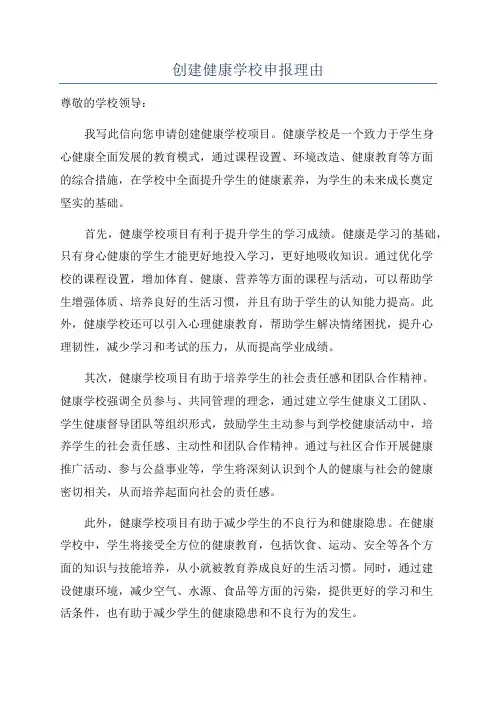 创建健康学校申报理由

尊敬的学校领导：

我写此信向您申请创建健康学校项目。健康学校是一个致力于学生身心健康全面发展的教育模式，通过课程设置、环境改造、健康教育等方面的综合措施，在学校中全面提升学生的健康素养，为学生的未来成长奠定坚实的基础。

首先，健康学校项目有利于提升学生的学习成绩。健康是学习的基础，只有身心健康的学生才能更好地投入学习，更好地吸收知识。通过优化学校的课程设置，增加体育、健康、营养等方面的课程与活动，可以帮助学生增强体质、培养良好的生活习惯，并且有助于学生的认知能力提高。此外，健康学校还可以引入心理健康教育，帮助学生解决情绪困扰，提升心理韧性，减少学习和考试的压力，从而提高学业成绩。

其次，健康学校项目有助于培养学生的社会责任感和团队合作精神。健康学校强调全员参与、共同管理的理念，通过建立学生健康义工团队、学生健康督导团队等组织形式，鼓励学生主动参与到学校健康活动中，培养学生的社会责任感、主动性和团队合作精神。通过与社区合作开展健康推广活动、参与公益事业等，学生将深刻认识到个人的健康与社会的健康密切相关，从而培养起面向社会的责任感。

此外，健康学校项目有助于减少学生的不良行为和健康隐患。在健康学校中，学生将接受全方位的健康教育，包括饮食、运动、安全等各个方面的知识与技能培养，从小就被教育养成良好的生活习惯。同时，通过建设健康环境，减少空气、水源、食品等方面的污染，提供更好的学习和生活条件，也有助于减少学生的健康隐患和不良行为的发生。